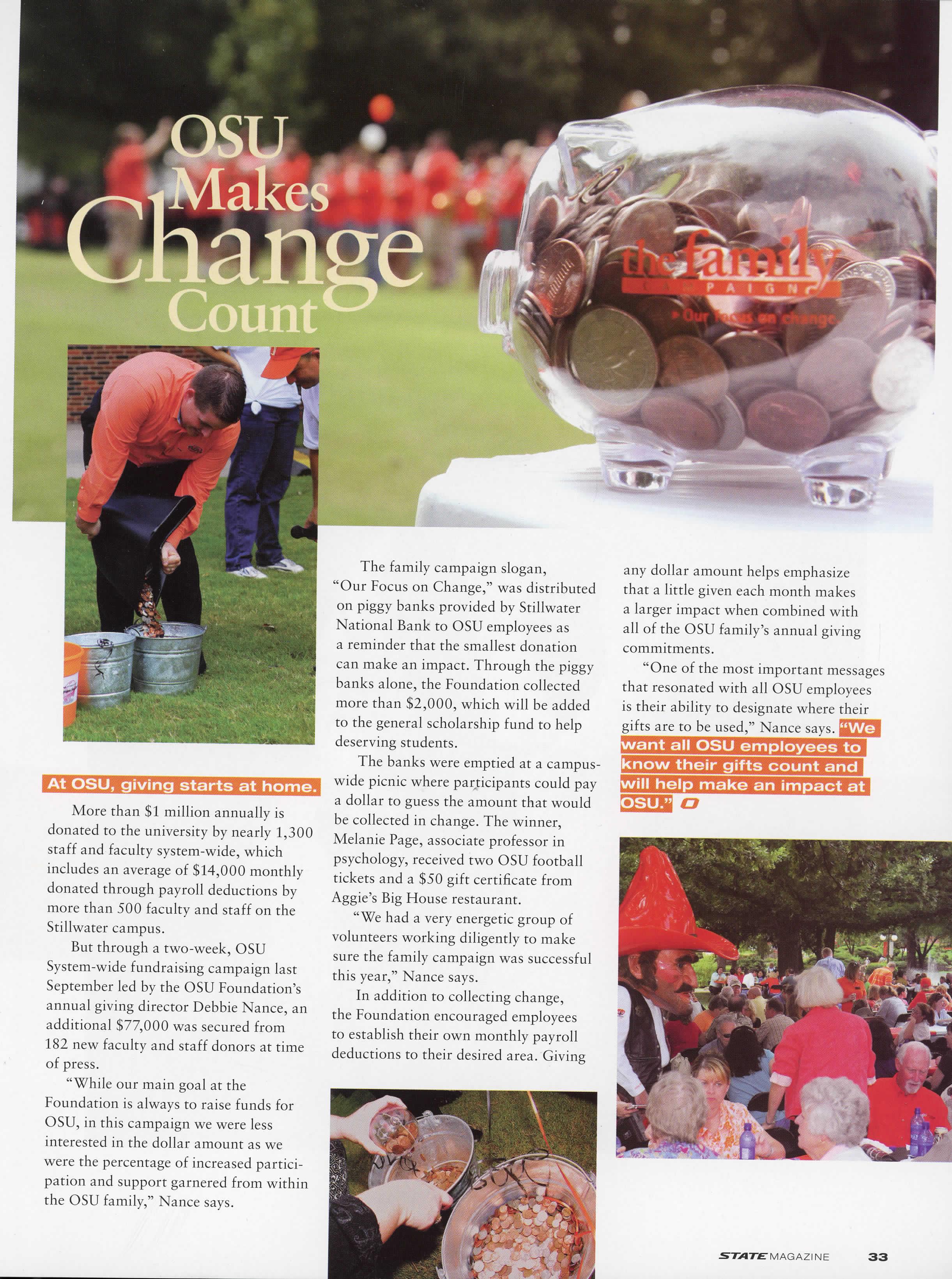 OSU Makes Change Count

the family CAMPAIGN
Our focus on change

At OSU, giving starts at home.

More than $1 million annually is donated to the university by nearly 1,300 staff and faculty system-wide, which includes an average of $14,000 monthly donated through payroll deductions by more than 500 faculty and staff on the Stillwater campus.

But through a two-week, OSU System-wide fundraising campaign last September led by the OSU Foundation's annual giving director Debbie Nance, an additional $77,000 was secured from 182 new faculty and staff donors at time of press.

"While our main goal at the Foundation is always to raise funds for OSU, in this campaign we were less interested in the dollar amount as we were the percentage of increased participation and support garnered from within the OSU family," Nance says.

The family campaign slogan, "Our Focus on Change," was distributed on piggy banks provided by Stillwater National Bank to OSU employees as a reminder that the smallest donation can make an impact. Through the piggy banks alone, the Foundation collected more than $2,000, which will be added to the general scholarship fund to help deserving students.

The banks were emptied at a campus-wide picnic where participants could pay a dollar to guess the amount that would be collected in change. The winner, Melanie Page, associate professor in psychology, received two OSU football tickets and a $50 gift certificate from Aggie's Big House restaurant.

"We had a very energetic group of volunteers working diligently to make sure the family campaign was successful this year," Nance says.

In addition to collecting change, the Foundation encouraged employees to establish their own monthly payroll deductions to their desired area. Giving any dollar amount helps emphasize that a little given each month makes a larger impact when combined with all of the OSU family's annual giving commitments.

"One of the most important messages that resonated with all OSU employees is their ability to designate where their gifts are to be used," Nance says. "We want all OSU employees to know their gifts count and will help make an impact at OSU."

STATE MAGAZINE 33